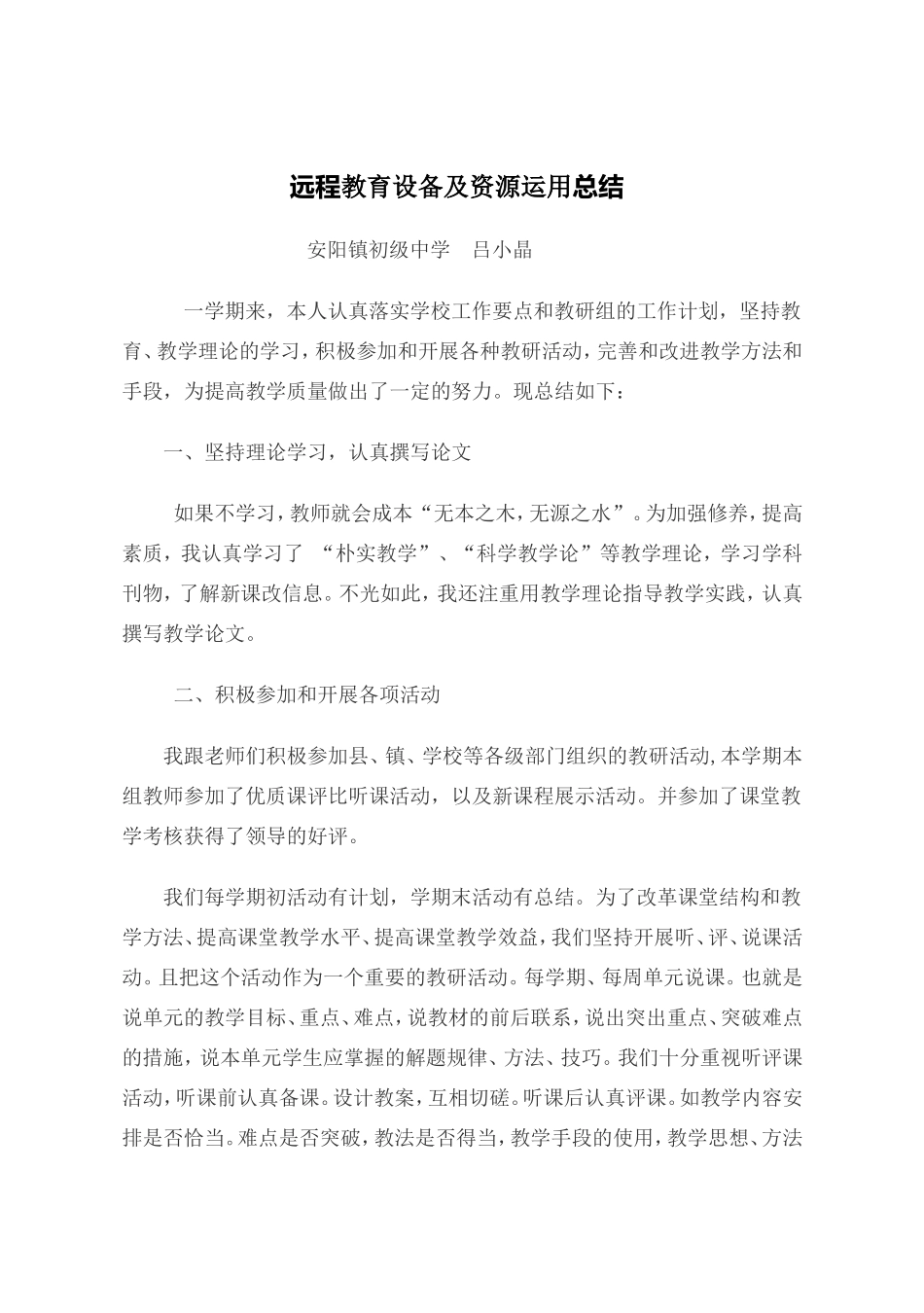 远程教育设备及资源运用总结

安阳镇初级中学　吕小晶

一学期来，本人认真落实学校工作要点和教研组的工作计划，坚持教育、教学理论的学习，积极参加和开展各种教研活动，完善和改进教学方法和手段，为提高教学质量做出了一定的努力。现总结如下：

一、坚持理论学习，认真撰写论文

如果不学习，教师就会成本“无本之木，无源之水”。为加强修养，提高素质，我认真学习了 “朴实教学”、“科学教学论”等教学理论，学习学科刊物，了解新课改信息。不光如此，我还注重用教学理论指导教学实践，认真撰写教学论文。

二、积极参加和开展各项活动

我跟老师们积极参加县、镇、学校等各级部门组织的教研活动，本学期本组教师参加了优质课评比听课活动，以及新课程展示活动。并参加了课堂教学考核获得了领导的好评。

我们每学期初活动有计划，学期末活动有总结。为了改革课堂结构和教学方法、提高课堂教学水平、提高课堂教学效益，我们坚持开展听、评、说课活动。且把这个活动作为一个重要的教研活动。每学期、每周单元说课。也就是说单元的教学目标、重点、难点，说教材的前后联系，说出突出重点、突破难点的措施，说本单元学生应掌握的解题规律、方法、技巧。我们十分重视听评课活动，听课前认真备课。设计教案，互相切磋。听课后认真评课。如教学内容安排是否恰当。难点是否突破，教法是否得当，教学手段的使用，教学思想、方法